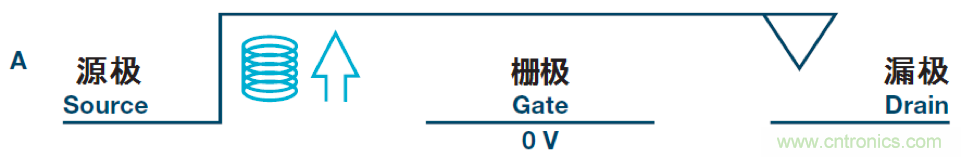 A

源极
Source

栅极
Gate
0 V

漏极
Drain

www.cntronics.com